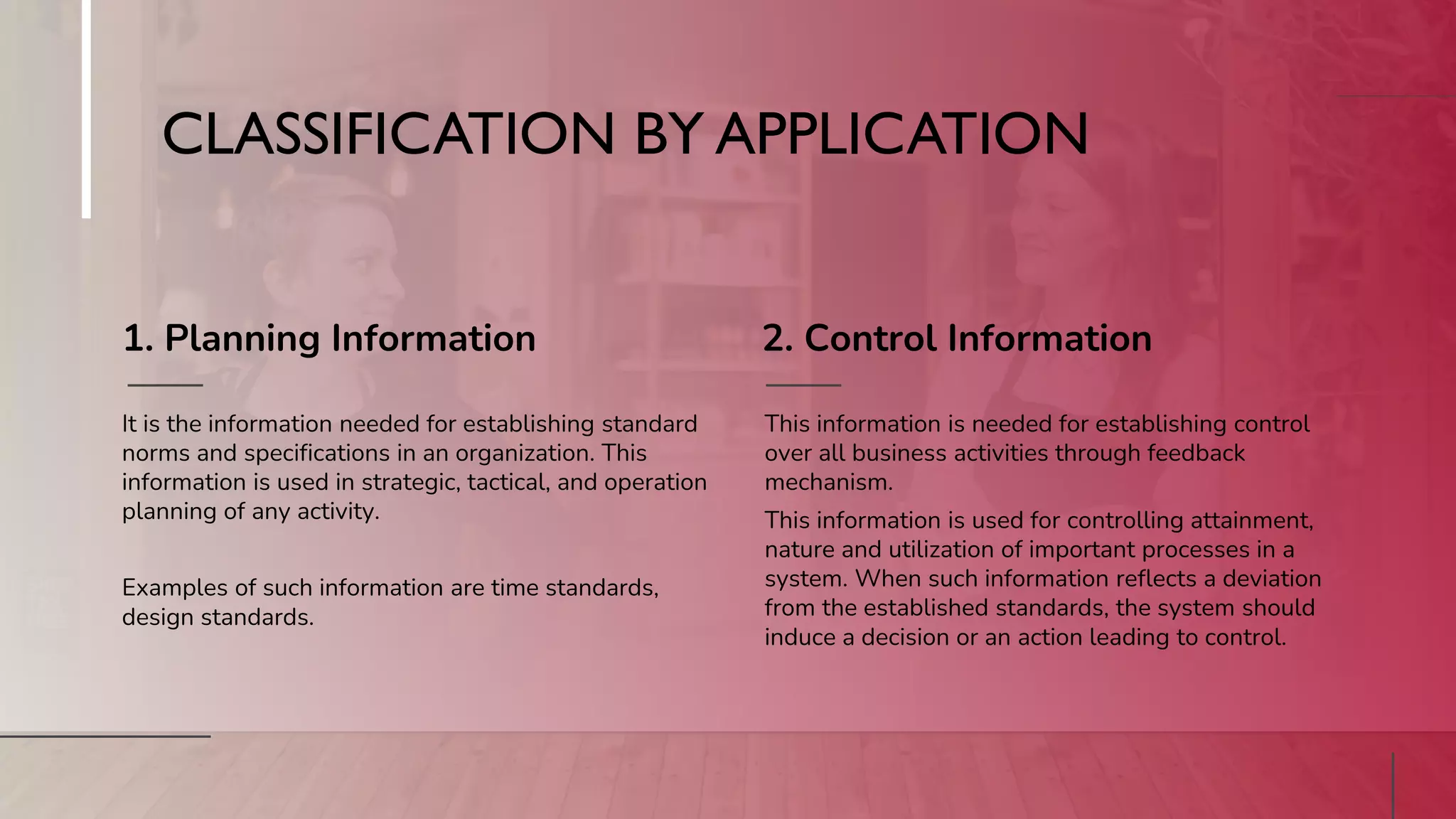 CLASSIFICATION BY APPLICATION

1. Planning Information

It is the information needed for establishing standard norms and specifications in an organization. This information is used in strategic, tactical, and operation planning of any activity.

Examples of such information are time standards, design standards.

2. Control Information

This information is needed for establishing control over all business activities through feedback mechanism.

This information is used for controlling attainment, nature and utilization of important processes in a system. When such information reflects a deviation from the established standards, the system should induce a decision or an action leading to control.